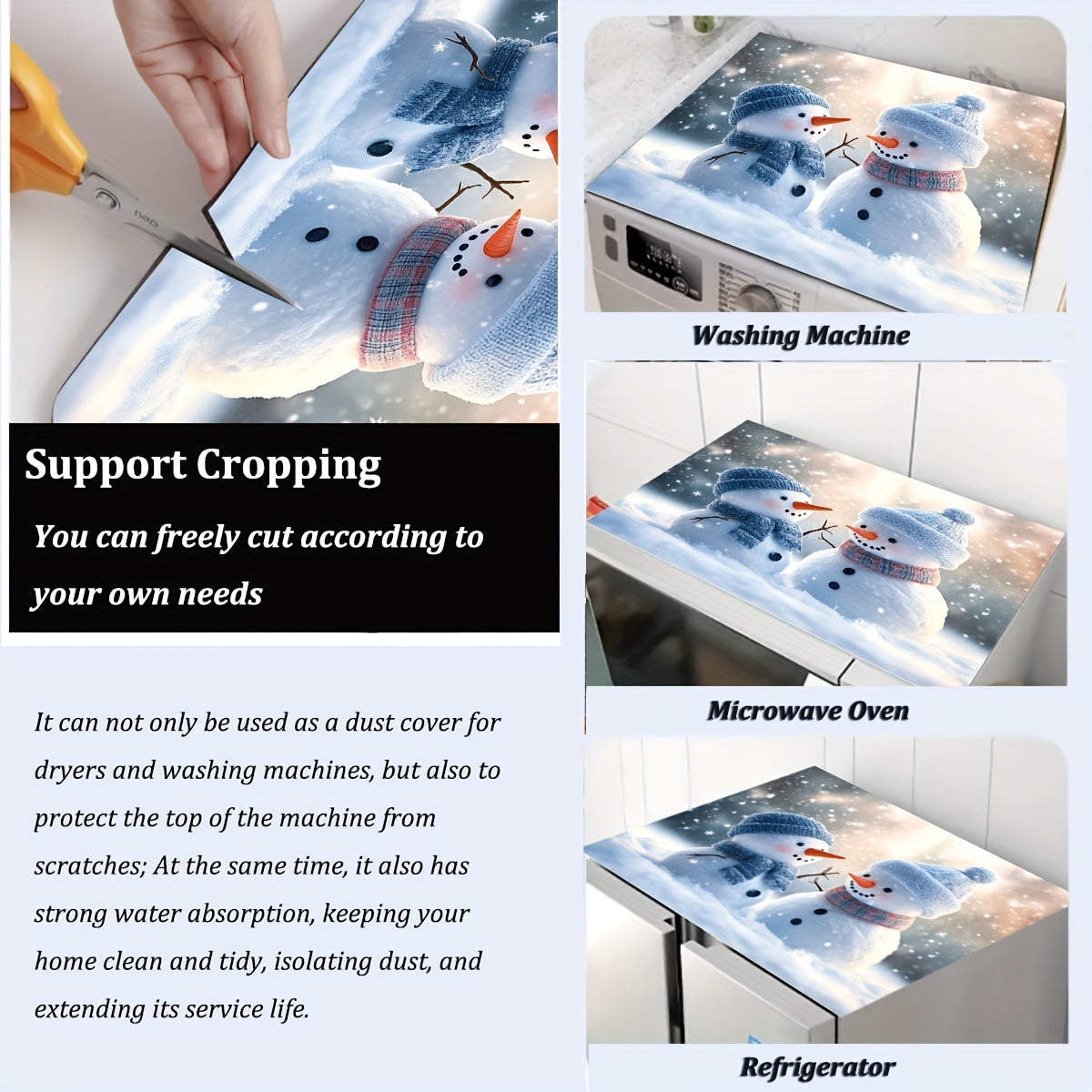 Support Cropping

You can freely cut according to your own needs

It can not only be used as a dust cover for dryers and washing machines, but also to protect the top of the machine from scratches; At the same time, it also has strong water absorption, keeping your home clean and tidy, isolating dust, and extending its service life.

Washing Machine

Microwave Oven

Refrigerator